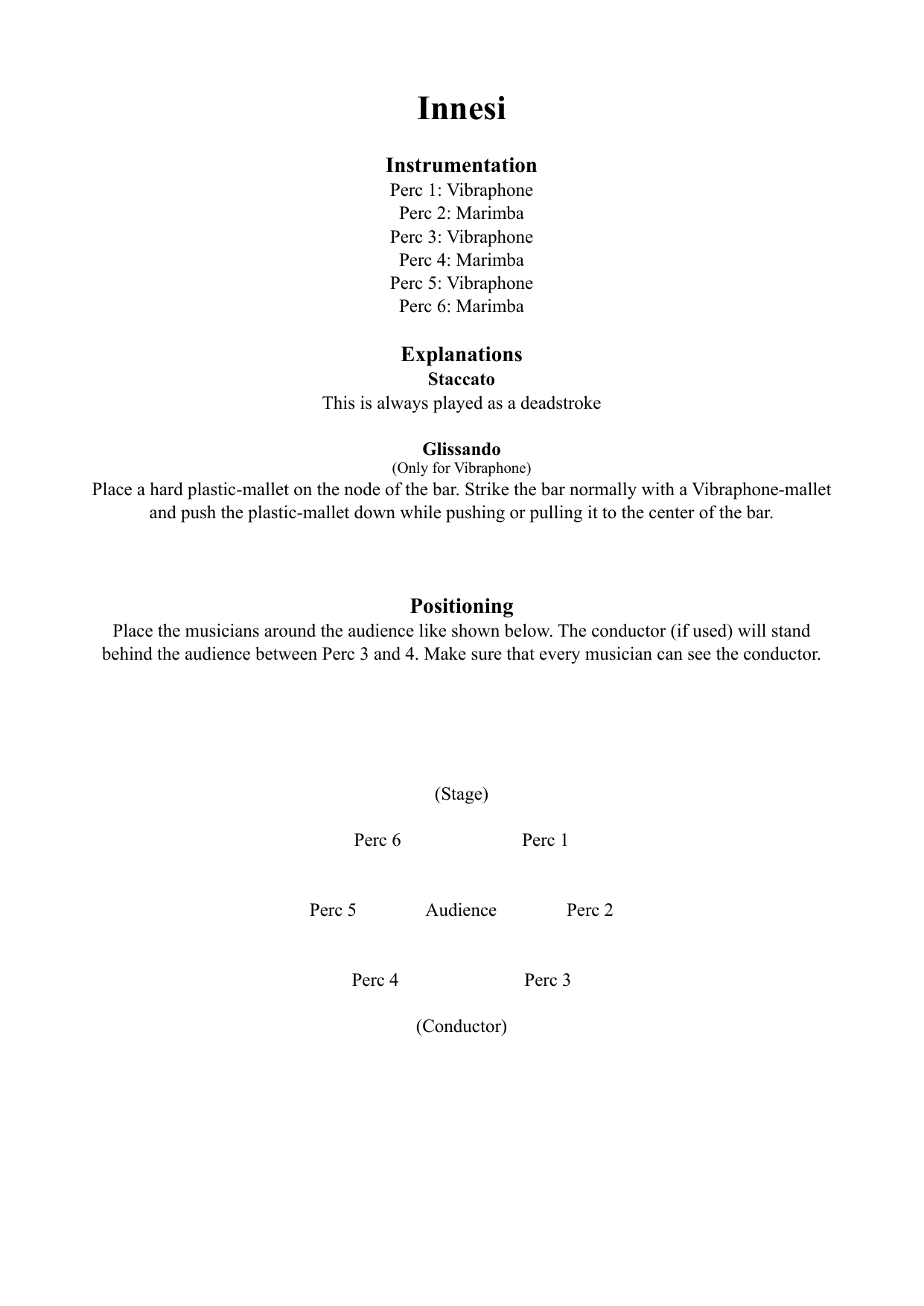 Innesi

Instrumentation
Perc 1: Vibraphone
Perc 2: Marimba
Perc 3: Vibraphone
Perc 4: Marimba
Perc 5: Vibraphone
Perc 6: Marimba

Explanations
Staccato
This is always played as a deadstroke

Glissando
(Only for Vibraphone)
Place a hard plastic-mallet on the node of the bar. Strike the bar normally with a Vibraphone-mallet and push the plastic-mallet down while pushing or pulling it to the center of the bar.

Positioning
Place the musicians around the audience like shown below. The conductor (if used) will stand behind the audience between Perc 3 and 4. Make sure that every musician can see the conductor.

(Stage)

Perc 6 Perc 1

Perc 5 Audience Perc 2

Perc 4 Perc 3

(Conductor)